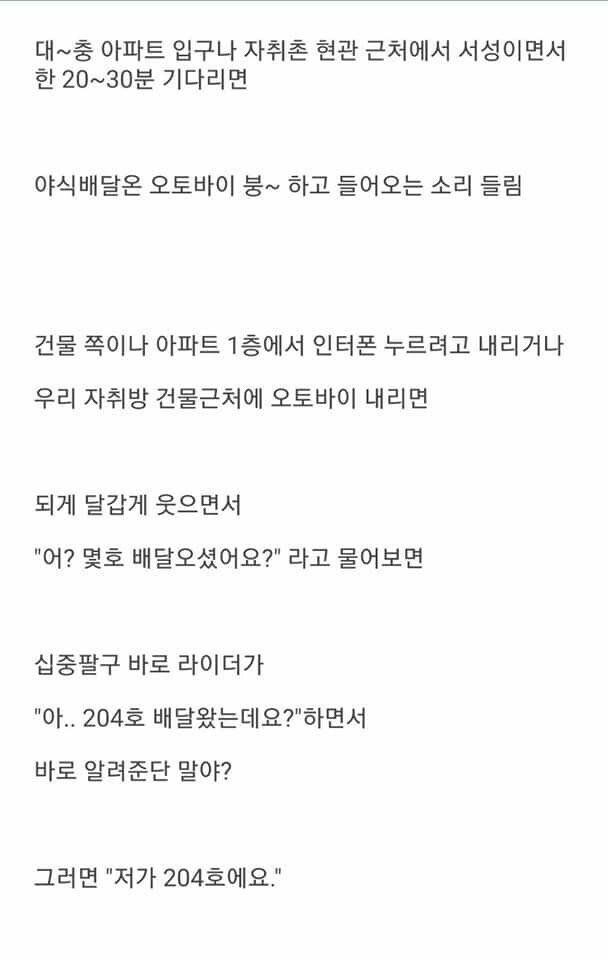 대~충 아파트 입구나 자취촌 현관 근처에서 서성이면서 한 20~30분 기다리면

야식배달온 오토바이 붕~ 하고 들어오는 소리 들림

건물 쪽이나 아파트 1층에서 인터폰 누르려고 내리거나

우리 자취방 건물근처에 오토바이 내리면

되게 달갑게 웃으면서

"어? 몇호 배달오셨어요?" 라고 물어보면

십중팔구 바로 라이더가

"아.. 204호 배달왔는데요?"하면서

바로 알려준단 말야?

그러면 "저가 204호에요."